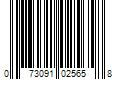 0 73091 02565 8